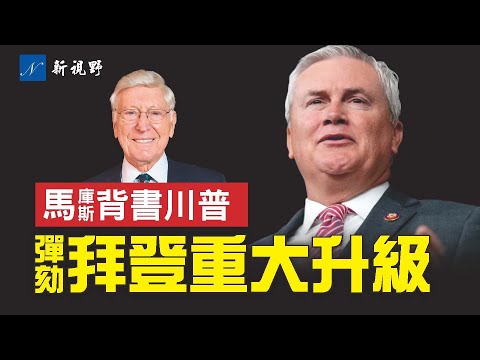 N 新視野

馬庫斯背書川普

彈劾拜登重大升級